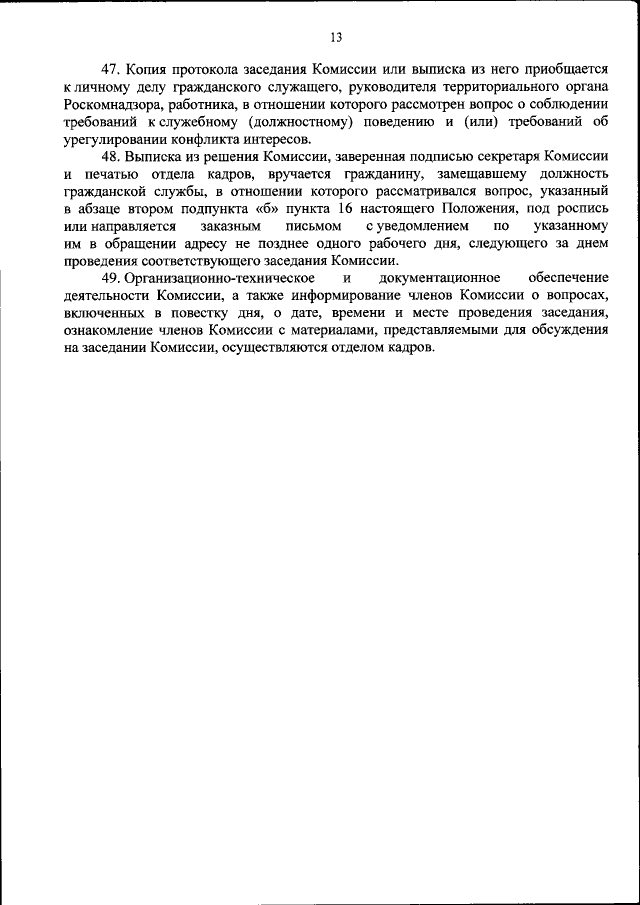 13

47. Копия протокола заседания Комиссии или выписка из него приобщается к личному делу гражданского служащего, руководителя территориального органа Роскомнадзора, работника, в отношении которого рассмотрен вопрос о соблюдении требований к служебному (должностному) поведению и (или) требований об урегулировании конфликта интересов.

48. Выписка из решения Комиссии, заверенная подписью секретаря Комиссии и печатью отдела кадров, вручается гражданину, замещавшему должность гражданской службы, в отношении которого рассматривался вопрос, указанный в абзаце втором подпункта «б» пункта 16 настоящего Положения, под роспись или направляется заказным письмом с уведомлением по указанному им в обращении адресу не позднее одного рабочего дня, следующего за днем проведения соответствующего заседания Комиссии.

49. Организационно-техническое и документационное обеспечение деятельности Комиссии, а также информирование членов Комиссии о вопросах, включенных в повестку дня, о дате, времени и месте проведения заседания, ознакомление членов Комиссии с материалами, представляемыми для обсуждения на заседании Комиссии, осуществляются отделом кадров.